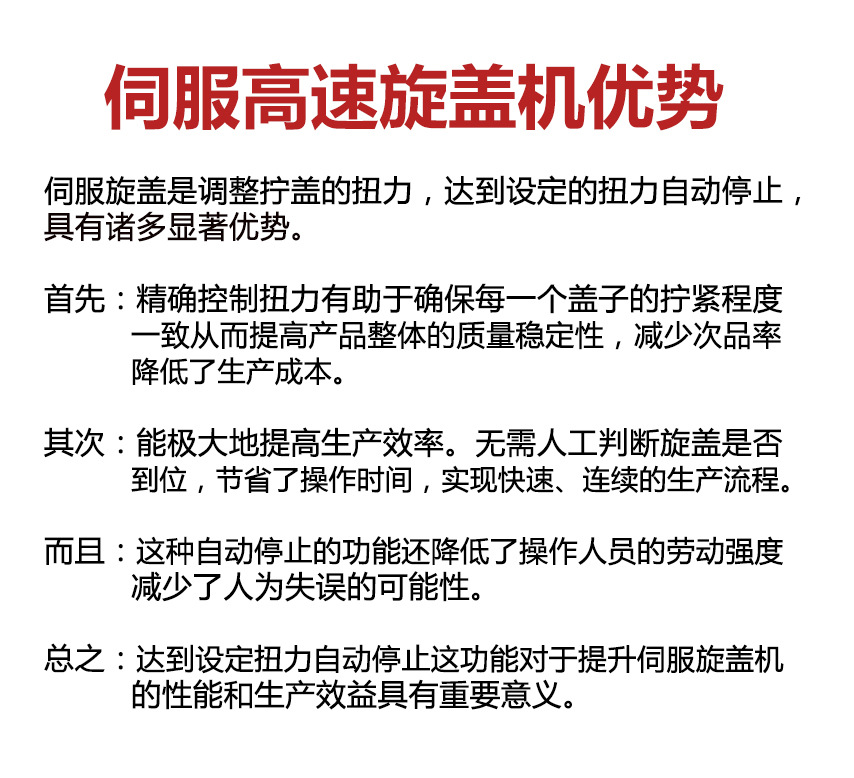 伺服高速旋盖机优势

伺服旋盖是调整拧盖的扭力，达到设定的扭力自动停止，具有诸多显著优势。

首先：精确控制扭力有助于确保每一个盖子的拧紧程度一致从而提高产品整体的质量稳定性，减少次品率降低了生产成本。

其次：能极大地提高生产效率。无需人工判断旋盖是否到位，节省了操作时间，实现快速、连续的生产流程。

而且：这种自动停止的功能还降低了操作人员的劳动强度减少了人为失误的可能性。

总之：达到设定扭力自动停止这功能对于提升伺服旋盖机的性能和生产效益具有重要意义。